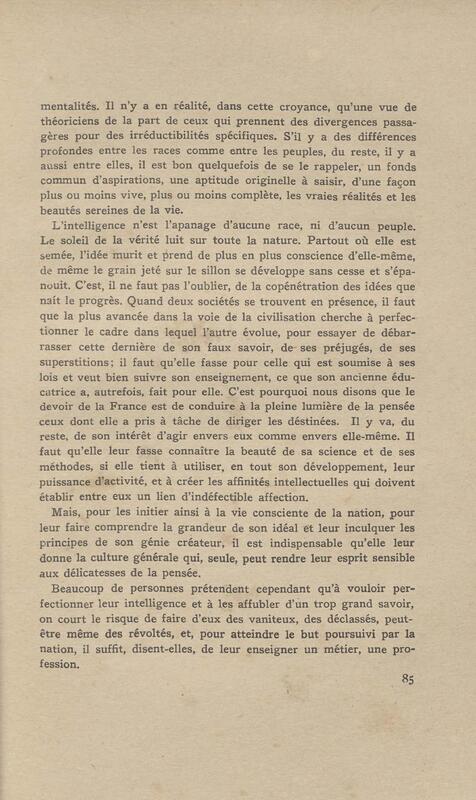 mentalités. Il n'y a en réalité, dans cette croyance, qu'une vue de théoriciens de la part de ceux qui prennent des divergences passagères pour des irréductibilités spécifiques. S'il y a des différences profondes entre les races comme entre les peuples, du reste, il y a aussi entre elles, il est bon quelquefois de se le rappeler, un fonds commun d'aspirations, une aptitude originelle à saisir, d'une façon plus ou moins vive, plus ou moins complète, les vraies réalités et les beautés sereines de la vie.

L'intelligence n'est l'apanage d'aucune race, ni d'aucun peuple. Le soleil de la vérité luit sur toute la nature. Partout où elle est semée, l'idée murit et prend de plus en plus conscience d'elle-même, de même le grain jeté sur le sillon se développe sans cesse et s'épanouit. C'est, il ne faut pas l'oublier, de la copénétration des idées que naît le progrès. Quand deux sociétés se trouvent en présence, il faut que la plus avancée dans la voie de la civilisation cherche à perfectionner le cadre dans lequel l'autre évolue, pour essayer de débarrasser cette dernière de son faux savoir, de ses préjugés, de ses superstitions; il faut qu'elle fasse pour celle qui est soumise à ses lois et veut bien suivre son enseignement, ce que son ancienne éducatrice a, autrefois, fait pour elle. C'est pourquoi nous disons que le devoir de la France est de conduire à la pleine lumière de la pensée ceux dont elle a pris à tâche de diriger les destinées. Il y va, du reste, de son intérêt d'agir envers eux comme envers elle-même. Il faut qu'elle leur fasse connaître la beauté de sa science et de ses méthodes, si elle tient à utiliser, en tout son développement, leur puissance d'activité, et à créer les affinités intellectuelles qui doivent établir entre eux un lien d'indéfectible affection.

Mais, pour les initier ainsi à la vie consciente de la nation, pour leur faire comprendre la grandeur de son idéal et leur inculquer les principes de son génie créateur, il est indispensable qu'elle leur donne la culture générale qui, seule, peut rendre leur esprit sensible aux délicatesses de la pensée.

Beaucoup de personnes prétendent cependant qu'à vouloir perfectionner leur intelligence et à les affubler d'un trop grand savoir, on court le risque de faire d'eux des vaniteux, des déclassés, peut-être même des révoltés, et, pour atteindre le but poursuivi par la nation, il suffit, disent-elles, de leur enseigner un métier, une profession.

85